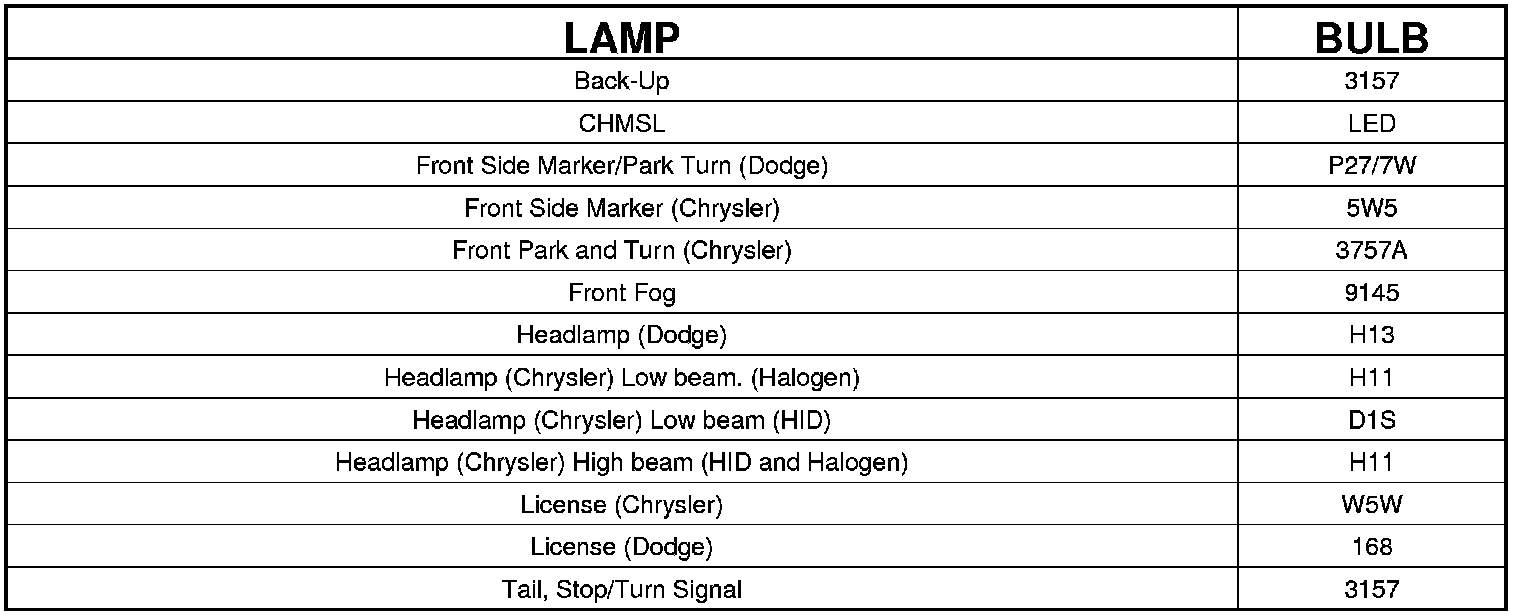 | LAMP | BULB |
|---|---|
| Back-Up | 3157 |
| CHMSL | LED |
| Front Side Marker/Park Turn (Dodge) | P27/7W |
| Front Side Marker (Chrysler) | 5W5 |
| Front Park and Turn (Chrysler) | 3757A |
| Front Fog | 9145 |
| Headlamp (Dodge) | H13 |
| Headlamp (Chrysler) Low beam. (Halogen) | H11 |
| Headlamp (Chrysler) Low beam (HID) | D1S |
| Headlamp (Chrysler) High beam (HID and Halogen) | H11 |
| License (Chrysler) | W5W |
| License (Dodge) | 168 |
| Tail, Stop/Turn Signal | 3157 |